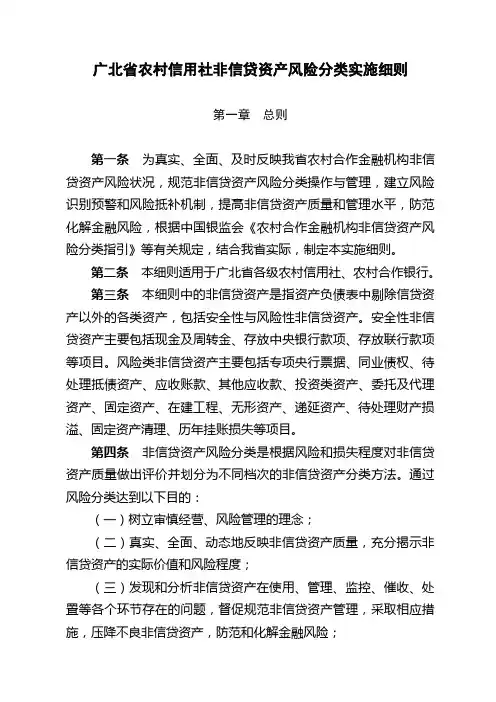 广北省农村信用社非信贷资产风险分类实施细则

第一章　总则

第一条　为真实、全面、及时反映我省农村合作金融机构非信贷资产风险状况，规范非信贷资产风险分类操作与管理，建立风险识别预警和风险抵补机制，提高非信贷资产质量和管理水平，防范化解金融风险，根据中国银监会《农村合作金融机构非信贷资产风险分类指引》等有关规定，结合我省实际，制定本实施细则。

第二条　本细则适用于广北省各级农村信用社、农村合作银行。

第三条　本细则中的非信贷资产是指资产负债表中剔除信贷资产以外的各类资产，包括安全性与风险性非信贷资产。安全性非信贷资产主要包括现金及周转金、存放中央银行款项、存放联行款项等项目。风险类非信贷资产主要包括专项央行票据、同业债权、待处理抵债资产、应收账款、其他应收款、投资类资产、委托及代理资产、固定资产、在建工程、无形资产、递延资产、待处理财产损溢、固定资产清理、历年挂账损失等项目。

第四条　非信贷资产风险分类是根据风险和损失程度对非信贷资产质量做出评价并划分为不同档次的非信贷资产分类方法。通过风险分类达到以下目的：

（一）树立审慎经营、风险管理的理念；

（二）真实、全面、动态地反映非信贷资产质量，充分揭示非信贷资产的实际价值和风险程度；

（三）发现和分析非信贷资产在使用、管理、监控、催收、处置等各个环节存在的问题，督促规范非信贷资产管理，采取相应措施，压降不良非信贷资产，防范和化解金融风险；